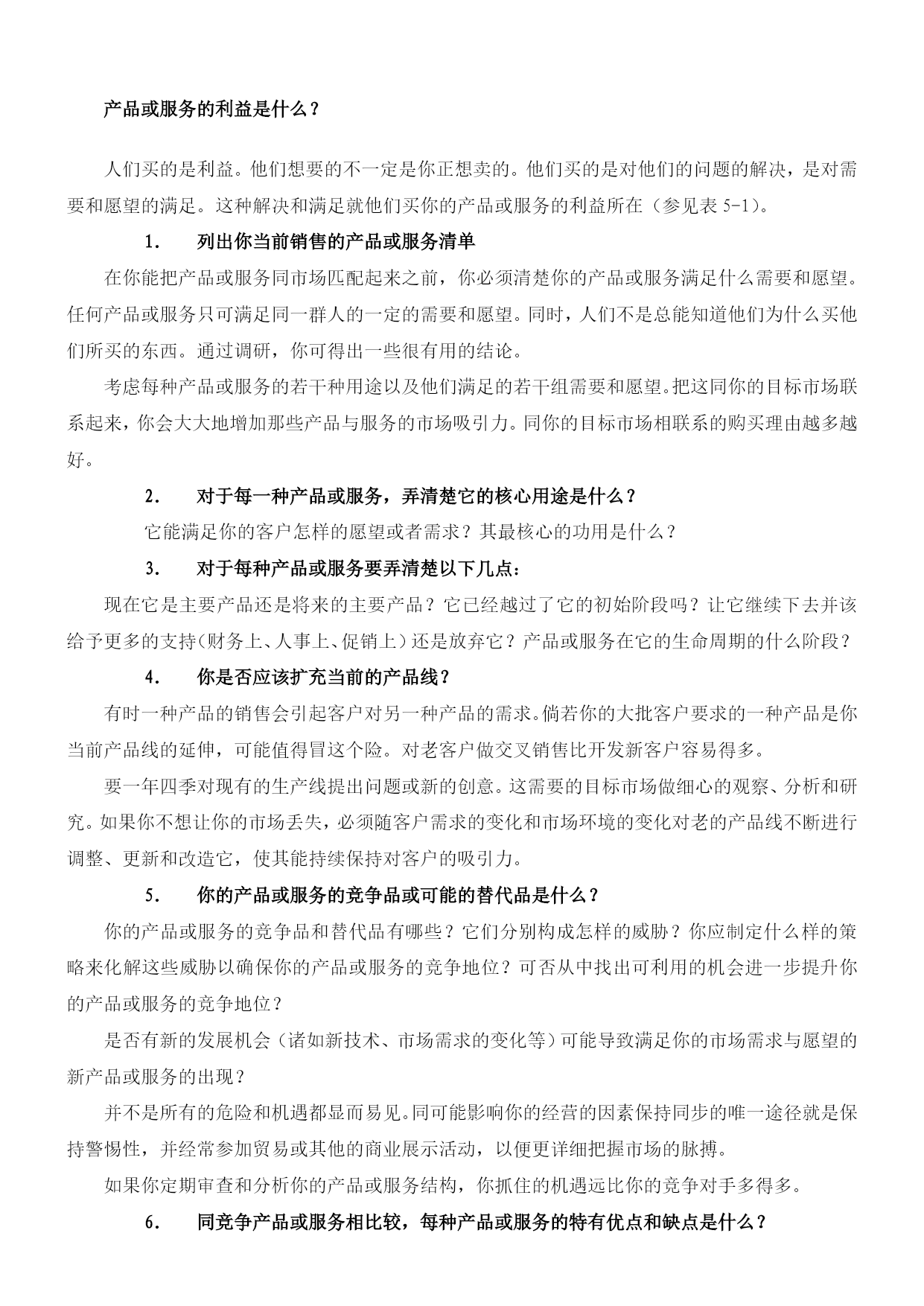 产品或服务的利益是什么？

人们买的是利益。他们想要的不一定是你正想卖的。他们买的是对他们的问题的解决，是对需要和愿望的满足。这种解决和满足就他们买你的产品或服务的利益所在（参见表 5-1）。

1.　列出你当前销售的产品或服务清单

在你能把产品或服务同市场匹配起来之前，你必须清楚你的产品或服务满足什么需要和愿望。任何产品或服务只可满足同一群人的一定的需要和愿望。同时，人们不是总能知道他们为什么买他们所买的东西。通过调研，你可得出一些很有用的结论。

考虑每种产品或服务的若干种用途以及他们满足的若干组需要和愿望。把这同你的目标市场联系起来，你会大大地增加那些产品与服务的市场吸引力。同你的目标市场相联系的购买理由越多越好。

2.　对于每一种产品或服务，弄清楚它的核心用途是什么？

它能满足你的客户怎样的愿望或者需求？其最核心的功用是什么？

3.　对于每种产品或服务要弄清楚以下几点：

现在它是主要产品还是将来的主要产品？它已经越过了它的初始阶段吗？让它继续下去并该给予更多的支持（财务上、人事上、促销上）还是放弃它？产品或服务在它的生命周期的什么阶段？

4.　你是否应该扩充当前的产品线？

有时一种产品的销售会引起客户对另一种产品的需求。倘若你的大批客户要求的一种产品是你当前产品线的延伸，可能值得冒这个险。对老客户做交叉销售比开发新客户容易得多。

要一年四季对现有的生产线提出问题或新的创意。这需要的目标市场做细心的观察、分析和研究。如果你不想让你的市场丢失，必须随客户需求的变化和市场环境的变化对老的产品线不断进行调整、更新和改造它，使其能持续保持对客户的吸引力。

5.　你的产品或服务的竞争品或可能的替代品是什么？

你的产品或服务的竞争品和替代品有哪些？它们分别构成怎样的威胁？你应制定什么样的策略来化解这些威胁以确保你的产品或服务的竞争地位？可否从中找出可利用的机会进一步提升你的产品或服务的竞争地位？

是否有新的发展机会（诸如新技术、市场需求的变化等）可能导致满足你的市场需求与愿望的新产品或服务的出现？

并不是所有的危险和机遇都显而易见。同可能影响你的经营的因素保持同步的唯一途径就是保持警惕性，并经常参加贸易或其他的商业展示活动，以便更详细把握市场的脉搏。

如果你定期审查和分析你的产品或服务结构，你抓住的机遇远比你的竞争对手多得多。

6.　同竞争产品或服务相比较，每种产品或服务的特有优点和缺点是什么？